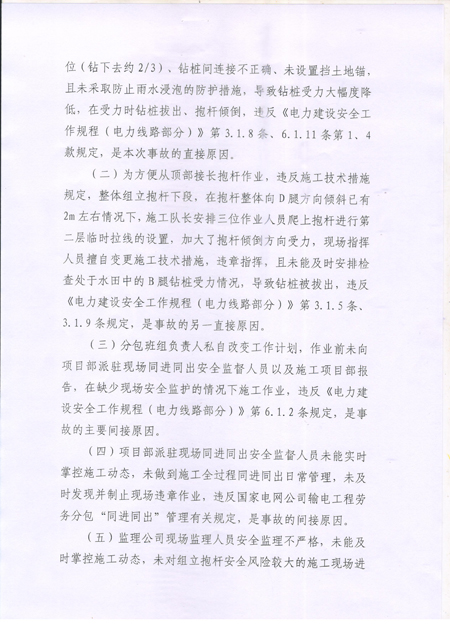 位（钻下去约 2/3）、钻桩间连接不正确、未设置挡土地锚，且未采取防止雨水浸泡的防护措施，导致钻桩受力大幅度降低，在受力时钻桩拔出、抱杆倾倒，违反《电力建设安全工作规程（电力线路部分）》第 3.1.8 条、6.1.11 条第 1、4 款规定，是本次事故的直接原因。

（二）为方便从顶部接长抱杆作业，违反施工技术措施规定，整体组立抱杆下段，在抱杆整体向 D 腿方向倾斜已有 2m 左右情况下，施工队长安排三位作业人员爬上抱杆进行第二层临时拉线的设置，加大了抱杆倾倒方向受力，现场指挥人员擅自变更施工技术措施，违章指挥，且未能及时安排检查处于水田中的 B 腿钻桩受力情况，导致钻桩被拔出，违反《电力建设安全工作规程（电力线路部分）》第 3.1.5 条、3.1.9 条规定，是事故的另一直接原因。

（三）分包班组负责人私自改变工作计划，作业前未向项目部派驻现场同进同出安全监督人员以及施工项目部报告，在缺少现场安全监护的情况下施工作业，违反《电力建设安全工作规程（电力线路部分）》第 6.1.2 条规定，是事故的主要间接原因。

（四）项目部派驻现场同进同出安全监督人员未能实时掌控施工动态，未做到施工全过程同进同出日常管理，未及时发现并制止现场违章作业，违反国家电网公司输电工程劳务分包“同进同出”管理有关规定，是事故的间接原因。

（五）监理公司现场监理人员安全监理不严格，未能及时掌控施工动态，未对组立抱杆安全风险较大的施工现场进